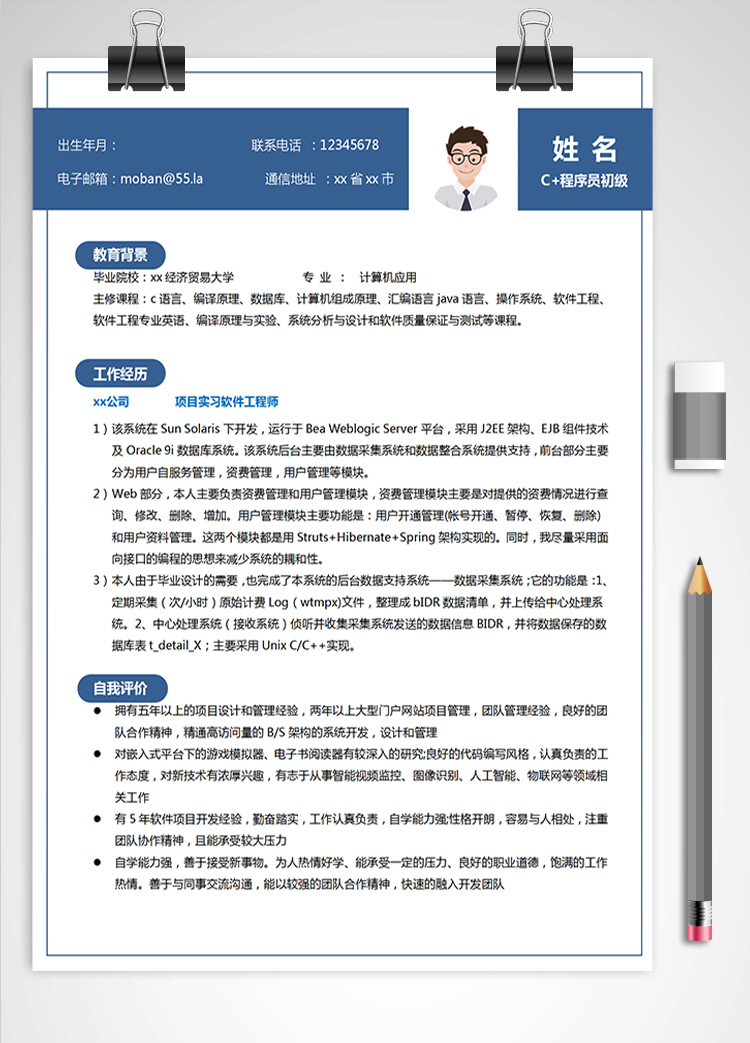 出生年月：

联系电话 ：12345678

电子邮箱：moban@55.la

通信地址 ：xx 省 xx 市

姓 名

C+程序员初级

教育背景

毕业院校：xx 经济贸易大学　　专 业 ： 计算机应用

主修课程：c 语言、编译原理、数据库、计算机组成原理、汇编语言 java 语言、操作系统、软件工程、软件工程专业英语、编译原理与实验、系统分析与设计和软件质量保证与测试等课程。

工作经历

xx公司　　项目实习软件工程师

1）该系统在 Sun Solaris 下开发，运行于 Bea Weblogic Server 平台，采用 J2EE 架构、EJB 组件技术及 Oracle 9i 数据库系统。该系统后台主要由数据采集系统和数据整合系统提供支持，前台部分主要分为用户自服务管理，资费管理，用户管理等模块。

2）Web 部分，本人主要负责资费管理和用户管理模块，资费管理模块主要是对提供的资费情况进行查询、修改、删除、增加。用户管理模块主要功能是：用户开通管理(帐号开通、暂停、恢复、删除)和用户资料管理。这两个模块都是用 Struts+Hibernate+Spring 架构实现的。同时，我尽量采用面向接口的编程的思想来减少系统的耦和性。

3）本人由于毕业设计的需要，也完成了本系统的后台数据支持系统——数据采集系统；它的功能是：1、定期采集（次/小时）原始计费 Log（wtmpx)文件，整理成 bIDR 数据清单，并上传给中心处理系统。2、中心处理系统（接收系统）侦听并收集采集系统发送的数据信息 BIDR，并将数据保存的数据库表 t_detail_X；主要采用 Unix C/C++实现。

自我评价

● 拥有五年以上的项目设计和管理经验，两年以上大型门户网站项目管理，团队管理经验，良好的团队合作精神，精通高访问量的 B/S 架构的系统开发，设计和管理

● 对嵌入式平台下的游戏模拟器、电子书阅读器有较深入的研究;良好的代码编写风格，认真负责的工作态度，对新技术有浓厚兴趣，有志于从事智能视频监控、图像识别、人工智能、物联网等领域相关工作

● 有 5 年软件项目开发经验，勤奋踏实，工作认真负责，自学能力强;性格开朗，容易与人相处，注重团队协作精神，且能承受较大压力

● 自学能力强，善于接受新事物。为人热情好学、能承受一定的压力、良好的职业道德，饱满的工作热情。善于与同事交流沟通，能以较强的团队合作精神，快速的融入开发团队